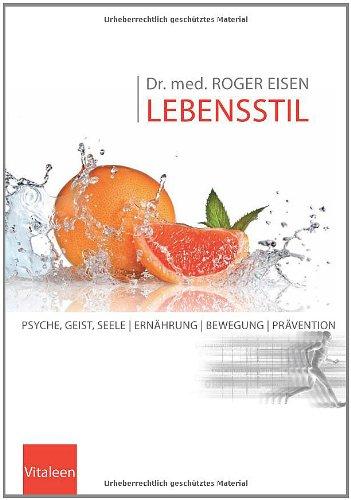 Urheberrechtlich geschütztes Material

Dr. med. ROGER EISEN
LEBENSSTIL

PSYCHE, GEIST, SEELE | ERNÄHRUNG | BEWEGUNG | PRÄVENTION

Vitaleen

Urheberrechtlich geschütztes Material